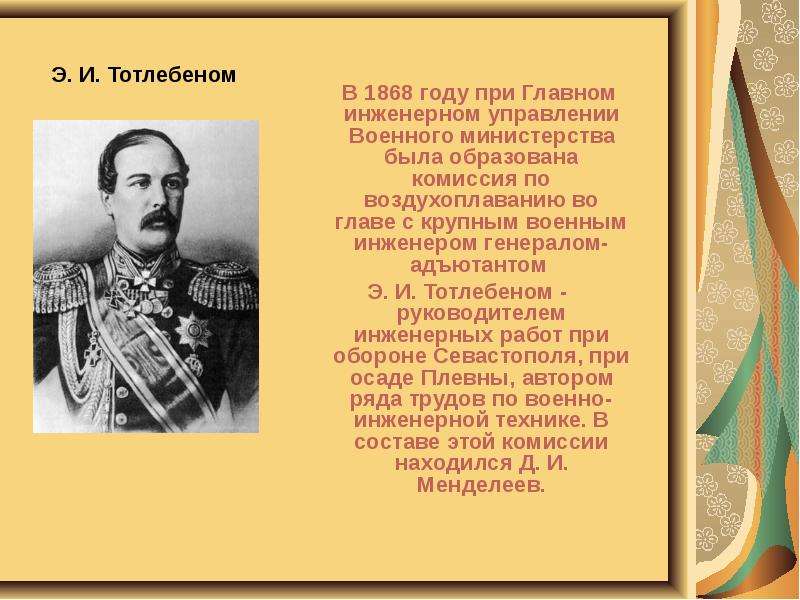 Э. И. Тотлебеном

В 1868 году при Главном инженерном управлении Военного министерства была образована комиссия по воздухоплаванию во главе с крупным военным инженером генералом-адъютантом

Э. И. Тотлебеном - руководителем инженерных работ при обороне Севастополя, при осаде Плевны, автором ряда трудов по военно-инженерной технике. В составе этой комиссии находился Д. И. Менделеев.